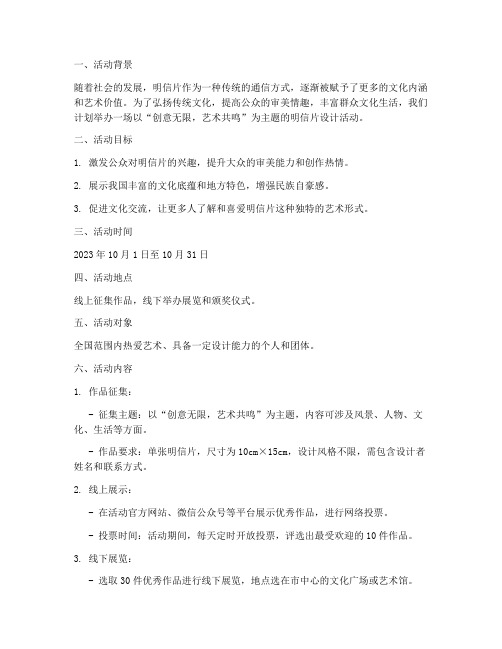 一、活动背景

随着社会的发展，明信片作为一种传统的通信方式，逐渐被赋予了更多的文化内涵和艺术价值。为了弘扬传统文化，提高公众的审美情趣，丰富群众文化生活，我们计划举办一场以“创意无限，艺术共鸣”为主题的明信片设计活动。

二、活动目标

1. 激发公众对明信片的兴趣，提升大众的审美能力和创作热情。

2. 展示我国丰富的文化底蕴和地方特色，增强民族自豪感。

3. 促进文化交流，让更多人了解和喜爱明信片这种独特的艺术形式。

三、活动时间

2023 年 10 月 1 日至 10 月 31 日

四、活动地点

线上征集作品，线下举办展览和颁奖仪式。

五、活动对象

全国范围内热爱艺术、具备一定设计能力的个人和团体。

六、活动内容

1. 作品征集：

- 征集主题：以“创意无限，艺术共鸣”为主题，内容可涉及风景、人物、文化、生活等方面。

- 作品要求：单张明信片，尺寸为 10cm×15cm，设计风格不限，需包含设计者姓名和联系方式。

2. 线上展示：

- 在活动官方网站、微信公众号等平台展示优秀作品，进行网络投票。

- 投票时间：活动期间，每天定时开放投票，评选出最受欢迎的 10 件作品。

3. 线下展览：

- 选取 30 件优秀作品进行线下展览，地点选在市中心的文化广场或艺术馆。